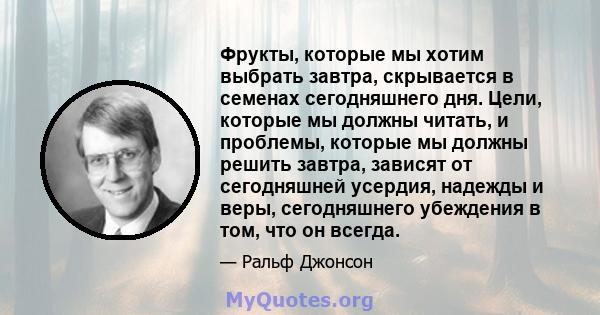 Фрукты, которые мы хотим выбрать завтра, скрывается в семенах сегодняшнего дня. Цели, которые мы должны читать, и проблемы, которые мы должны решить завтра, зависят от сегодняшней усердия, надежды и веры, сегодняшнего убеждения в том, что он всегда.

— Ральф Джонсон

MyQuotes.org